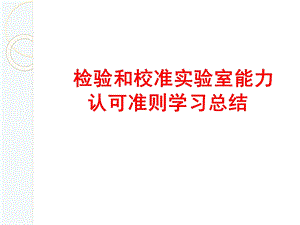 检验和校准实验室能力认可准则学习总结